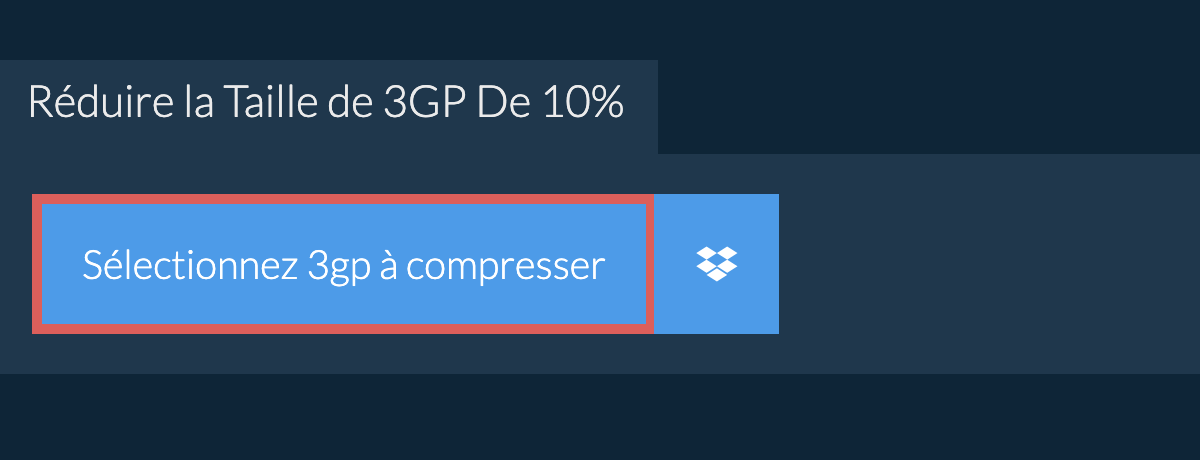 Réduire la Taille de 3GP De 10%

Sélectionnez 3gp à compresser